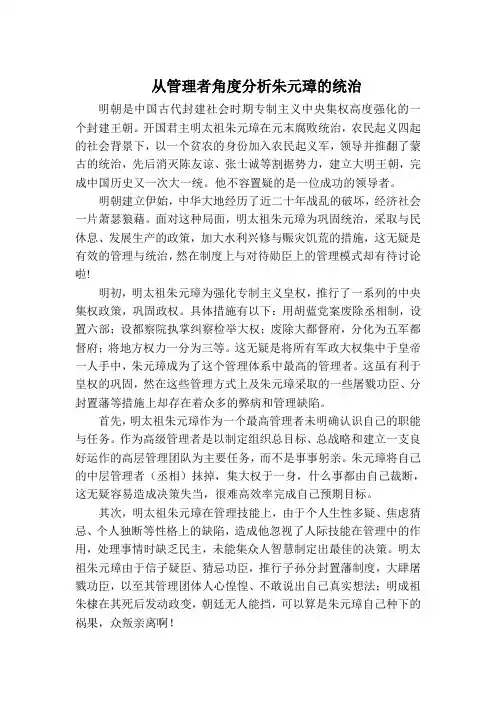 从管理者角度分析朱元璋的统治

明朝是中国古代封建社会时期专制主义中央集权高度强化的一个封建王朝。开国君主明太祖朱元璋在元末腐败统治，农民起义四起的社会背景下，以一个贫农的身份加入农民起义军，领导并推翻了蒙古的统治，先后消灭陈友谅、张士诚等割据势力，建立大明王朝，完成中国历史又一次大一统。他不容置疑的是一位成功的领导者。

明朝建立伊始，中华大地经历了近二十年战乱的破坏，经济社会一片萧瑟狼藉。面对这种局面，明太祖朱元璋为巩固统治，采取与民休息、发展生产的政策，加大水利兴修与赈灾饥荒的措施，这无疑是有效的管理与统治，然在制度上与对待勋臣上的管理模式却有待讨论啦!

明初，明太祖朱元璋为强化专制主义皇权，推行了一系列的中央集权政策，巩固政权。具体措施有以下：用胡蓝党案废除丞相制，设置六部；设都察院执掌纠察检举大权；废除大都督府，分化为五军都督府；将地方权力一分为三等。这无疑是将所有军政大权集中于皇帝一人手中，朱元璋成为了这个管理体系中最高的管理者。这虽有利于皇权的巩固，然在这些管理方式上及朱元璋采取的一些屠戮功臣、分封置藩等措施上却存在着众多的弊病和管理缺陷。

首先，明太祖朱元璋作为一个最高管理者未明确认识自己的职能与任务。作为高级管理者是以制定组织总目标、总战略和建立一支良好运作的高层管理团队为主要任务，而不是事事躬亲。朱元璋将自己的中层管理者（丞相）抹掉，集大权于一身，什么事都由自己裁断，这无疑容易造成决策失当，很难高效率完成自己预期目标。

其次，明太祖朱元璋在管理技能上，由于个人生性多疑、焦虑猜忌、个人独断等性格上的缺陷，造成他忽视了人际技能在管理中的作用，处理事情时缺乏民主，未能集众人智慧制定出最佳的决策。明太祖朱元璋由于信子疑臣、猜忌功臣，推行子孙分封置藩制度，大肆屠戮功臣，以至其管理团体人心惶惶、不敢说出自己真实想法；明成祖朱棣在其死后发动政变，朝廷无人能挡，可以算是朱元璋自己种下的祸果，众叛亲离啊！